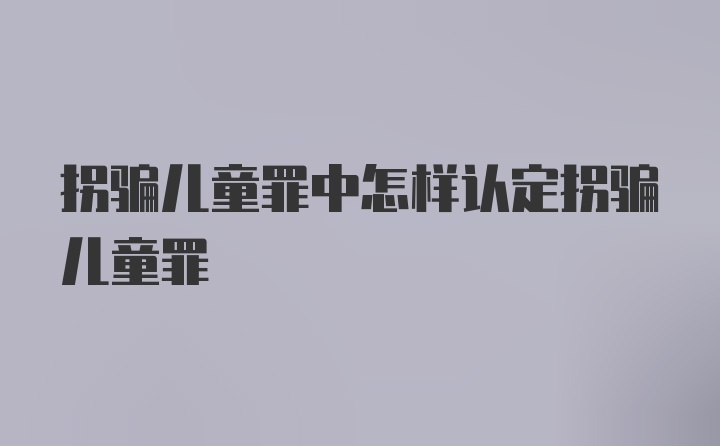 拐骗儿童罪中怎样认定拐骗儿童罪